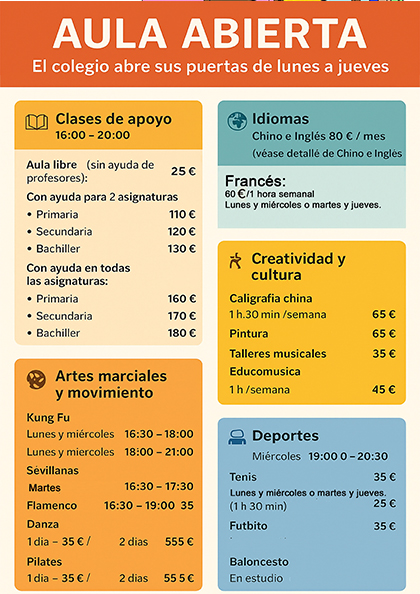 AULA ABIERTA
El colegio abre sus puertas de lunes a jueves

Clases de apoyo
16:00 – 20:00

Aula libre (sin ayuda de profesores): 25 €
Con ayuda para 2 asignaturas
• Primaria 110 €
• Secundaria 120 €
• Bachiller 130 €
Con ayuda en todas las asignaturas:
• Primaria 160 €
• Secundaria 170 €
• Bachiller 180 €

Artes marciales y movimiento
Kung Fu
Lunes y miércoles 16:30 – 18:00
Lunes y miercoles 18:00 – 21:00
Sevillanas
Martes 16:30 – 17:30
Flamenco 16:30 – 19:00 35
Danza
1 dia – 35 € / 2 dias 555 €
Pilates
1 dia – 35 € / 2 dias 55 5 €

Idiomas
Chino e Inglés 80 € / mes
(véase detallé de Chino e Inglés

Francés:
60 €/1 hora semanal
Lunes y miércoles o martes y jueves.

Creatividad y cultura
Caligrafia china
1 h.30 min /semana 65 €
Pintura 65 €
Talleres musicales 35 €
Educomusica
1 h /semana 45 €

Deportes
Miércoles 19:00 0 – 20:30
Tenis 35 €
Lunes y miércoles o martes y jueves.
(1 h 30 min) 25 €
Futbito 35 €
Baloncesto
En estudio